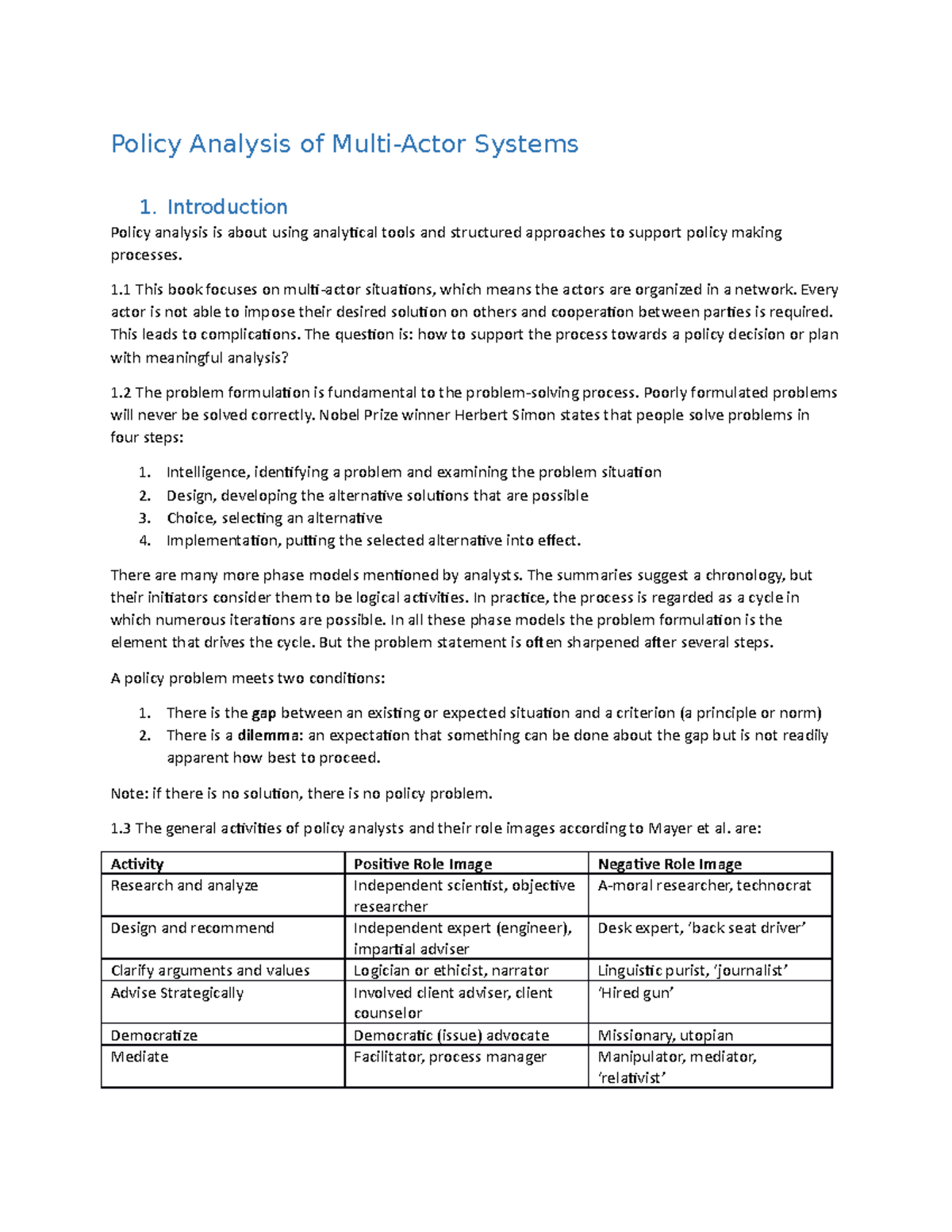 Policy Analysis of Multi-Actor Systems

1. Introduction

Policy analysis is about using analytical tools and structured approaches to support policy making processes.

1.1 This book focuses on multi-actor situations, which means the actors are organized in a network. Every actor is not able to impose their desired solution on others and cooperation between parties is required. This leads to complications. The question is: how to support the process towards a policy decision or plan with meaningful analysis?

1.2 The problem formulation is fundamental to the problem-solving process. Poorly formulated problems will never be solved correctly. Nobel Prize winner Herbert Simon states that people solve problems in four steps:

1. Intelligence, identifying a problem and examining the problem situation
2. Design, developing the alternative solutions that are possible
3. Choice, selecting an alternative
4. Implementation, putting the selected alternative into effect.

There are many more phase models mentioned by analysts. The summaries suggest a chronology, but their initiators consider them to be logical activities. In practice, the process is regarded as a cycle in which numerous iterations are possible. In all these phase models the problem formulation is the element that drives the cycle. But the problem statement is often sharpened after several steps.

A policy problem meets two conditions:

1. There is the gap between an existing or expected situation and a criterion (a principle or norm)
2. There is a dilemma: an expectation that something can be done about the gap but is not readily apparent how best to proceed.

Note: if there is no solution, there is no policy problem.

1.3 The general activities of policy analysts and their role images according to Mayer et al. are:

| Activity | Positive Role Image | Negative Role Image |
|---|---|---|
| Research and analyze | Independent scientist, objective researcher | A-moral researcher, technocrat |
| Design and recommend | Independent expert (engineer), impartial adviser | Desk expert, 'back seat driver' |
| Clarify arguments and values | Logician or ethicist, narrator | Linguistic purist, 'journalist' |
| Advise Strategically | Involved client adviser, client counselor | 'Hired gun' |
| Democratize | Democratic (issue) advocate | Missionary, utopian |
| Mediate | Facilitator, process manager | Manipulator, mediator, 'relativist' |